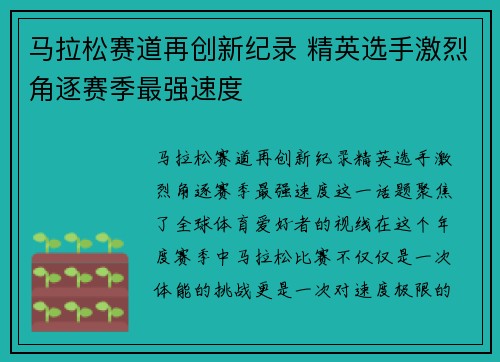 马拉松赛道再创新纪录 精英选手激烈角逐赛季最强速度

马拉松赛道再创新纪录精英选手激烈角逐赛季最强速度这一话题聚焦了全球体育爱好者的视线在这个年度赛季中马拉松比赛不仅仅是一次体能的挑战更是一次对速度极限的